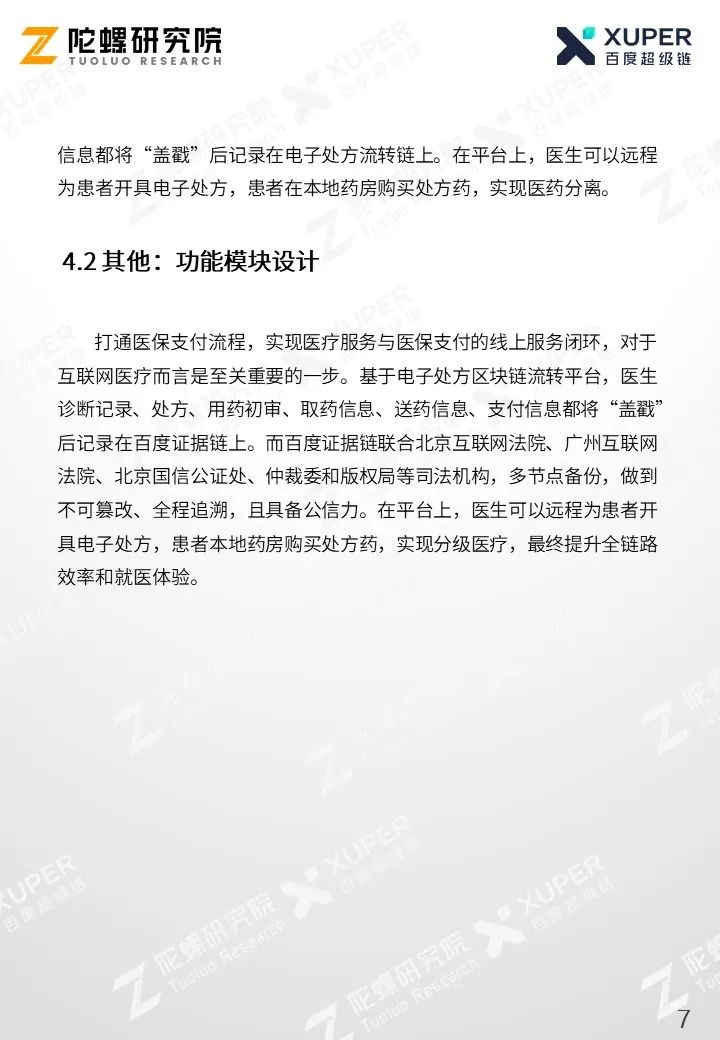 陀螺研究院
TUOLUO RESEARCH

XUPER
百度超级链

信息都将“盖戳”后记录在电子处方流转链上。在平台上，医生可以远程为患者开具电子处方，患者在本地药房购买处方药，实现医药分离。

4.2 其他：功能模块设计

打通医保支付流程，实现医疗服务与医保支付的线上服务闭环，对于互联网医疗而言是至关重要的一步。基于电子处方区块链流转平台，医生诊断记录、处方、用药初审、取药信息、送药信息、支付信息都将“盖戳”后记录在百度证据链上。而百度证据链联合北京互联网法院、广州互联网法院、北京国信公证处、仲裁委和版权局等司法机构，多节点备份，做到不可篡改、全程追溯，且具备公信力。在平台上，医生可以远程为患者开具电子处方，患者本地药房购买处方药，实现分级医疗，最终提升全链路效率和就医体验。

7